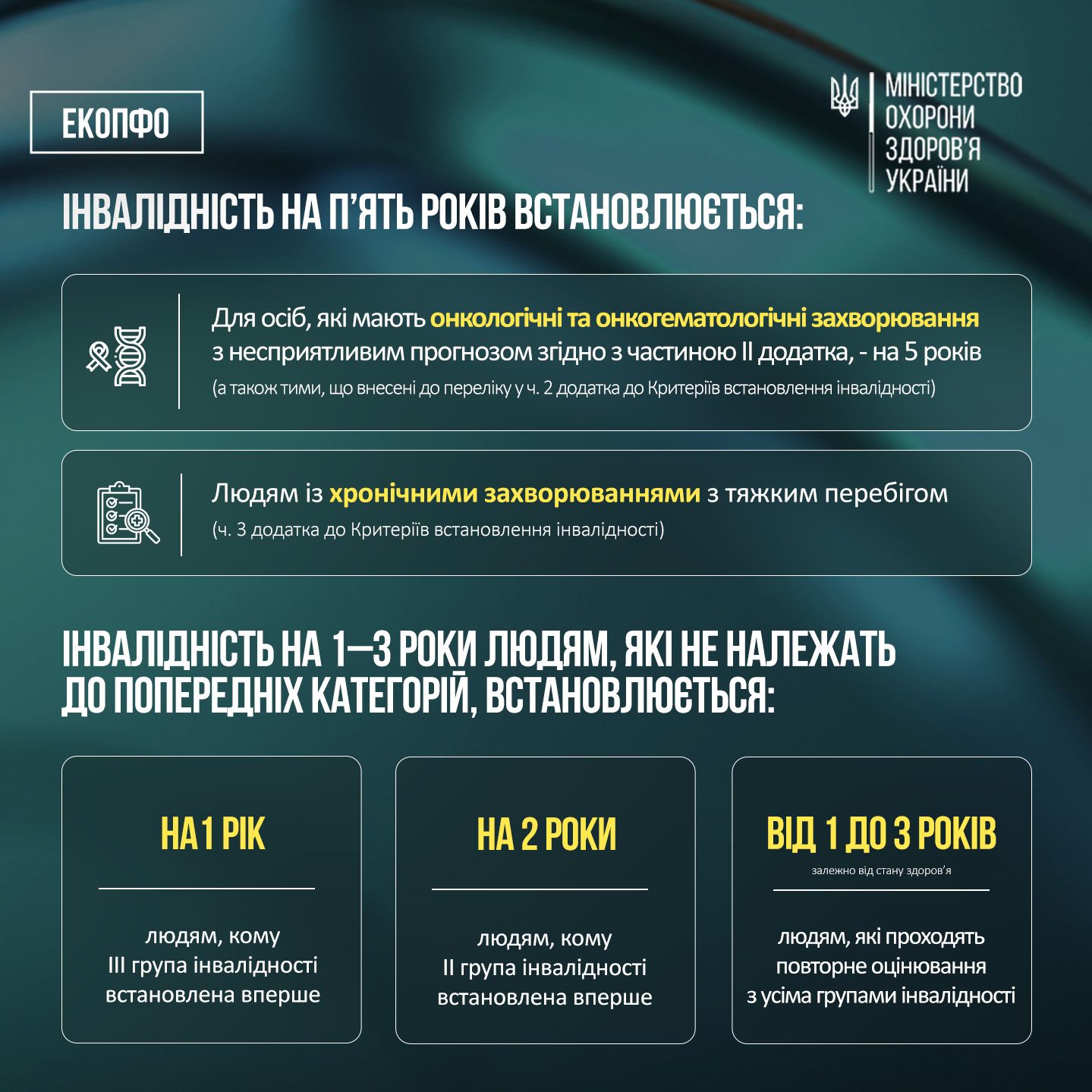 ЕКОПФО

МІНІСТЕРСТВО ОХОРОНИ ЗДОРОВ'Я УКРАЇНИ

ІНВАЛІДНІСТЬ НА П'ЯТЬ РОКІВ ВСТАНОВЛЮЄТЬСЯ:

Для осіб, які мають онкологічні та онкогематологічні захворювання з несприятливим прогнозом згідно з частиною II додатка, - на 5 років
(а також тими, що внесені до переліку у ч. 2 додатка до Критеріїв встановлення інвалідності)

Людям із хронічними захворюваннями з тяжким перебігом
(ч. 3 додатка до Критеріїв встановлення інвалідності)

ІНВАЛІДНІСТЬ НА 1—3 РОКИ ЛЮДЯМ, ЯКІ НЕ НАЛЕЖАТЬ ДО ПОПЕРЕДНІХ КАТЕГОРІЙ, ВСТАНОВЛЮЄТЬСЯ:

НА 1 РІК
людям, кому III група інвалідності встановлена вперше

НА 2 РОКИ
людям, кому II група інвалідності встановлена вперше

ВІД 1 ДО 3 РОКІВ
залежно від стану здоров'я
людям, які проходять повторне оцінювання з усіма групами інвалідності